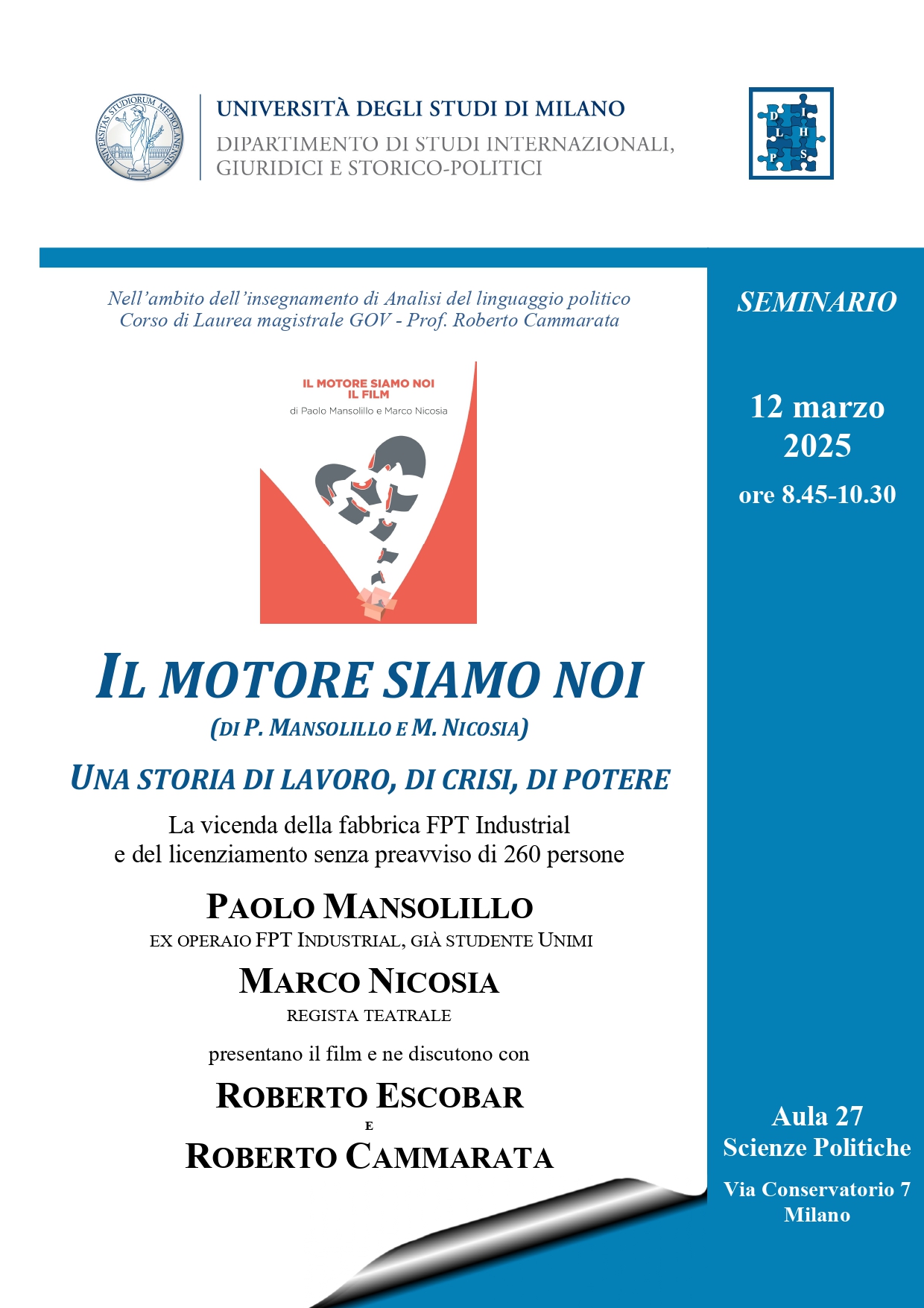 UNIVERSITAS STUDIORUM MEDIOLANENSIS

UNIVERSITÀ DEGLI STUDI DI MILANO
DIPARTIMENTO DI STUDI INTERNAZIONALI, GIURIDICI E STORICO-POLITICI

D I L H P S

Nell'ambito dell'insegnamento di Analisi del linguaggio politico
Corso di Laurea magistrale GOV - Prof. Roberto Cammarata

IL MOTORE SIAMO NOI
IL FILM
di Paolo Mansolillo e Marco Nicosia

IL MOTORE SIAMO NOI
(DI P. MANSOLILLO E M. NICOSIA)

UNA STORIA DI LAVORO, DI CRISI, DI POTERE

La vicenda della fabbrica FPT Industrial
e del licenziamento senza preavviso di 260 persone

PAOLO MANSOLILLO
EX OPERAIO FPT INDUSTRIAL, GIÀ STUDENTE UNIMI

MARCO NICOSIA
REGISTA TEATRALE

presentano il film e ne discutono con

ROBERTO ESCOBAR
E
ROBERTO CAMMARATA

SEMINARIO

12 marzo
2025
ore 8.45-10.30

Aula 27
Scienze Politiche
Via Conservatorio 7
Milano